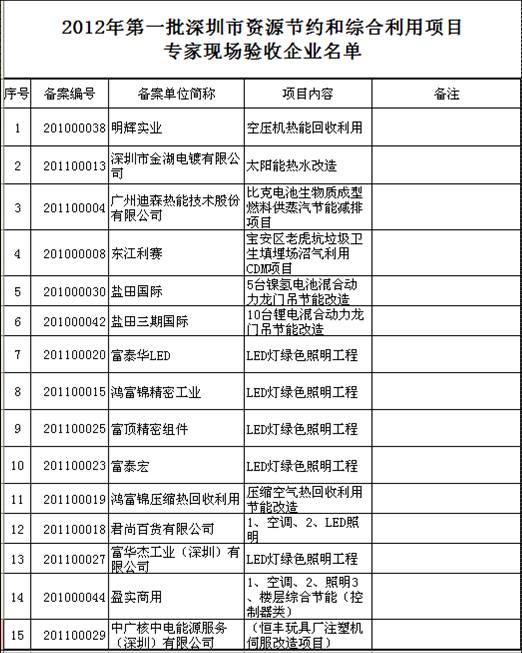 2012年第一批深圳市资源节约和综合利用项目
专家现场验收企业名单

| 序号 | 备案编号 | 备案单位简称 | 项目内容 | 备注 |
|---|---|---|---|---|
| 1 | 201000038 | 明辉实业 | 空压机热能回收利用 | |
| 2 | 201100013 | 深圳市金湖电镀有限公司 | 太阳能热水改造 | |
| 3 | 201100004 | 广州迪森热能技术股份有限公司 | 比克电池生物质成型燃料供蒸汽节能减排项目 | |
| 4 | 201000008 | 东江利赛 | 宝安区老虎坑垃圾卫生填埋场沼气利用CDM项目 | |
| 5 | 201000030 | 盐田国际 | 5台镍氢电池混合动力龙门吊节能改造 | |
| 6 | 201000042 | 盐田三期国际 | 10台锂电混合动力龙门吊节能改造 | |
| 7 | 201100020 | 富泰华LED | LED灯绿色照明工程 | |
| 8 | 201100015 | 鸿富锦精密工业 | LED灯绿色照明工程 | |
| 9 | 201100025 | 富顶精密组件 | LED灯绿色照明工程 | |
| 10 | 201100023 | 富泰宏 | LED灯绿色照明工程 | |
| 11 | 201100019 | 鸿富锦压缩热回收利用 | 压缩空气热回收利用节能改造 | |
| 12 | 201100018 | 君尚百货有限公司 | 1、空调、2、LED照明 | |
| 13 | 201100027 | 富华杰工业（深圳）有限公司 | LED灯绿色照明工程 | |
| 14 | 201000044 | 盈实商用 | 1、空调、2、照明3、楼层综合节能（控制器类） | |
| 15 | 201100029 | 中广核中电能源服务（深圳）有限公司 | （恒丰玩具厂注塑机伺服改造项目） | |